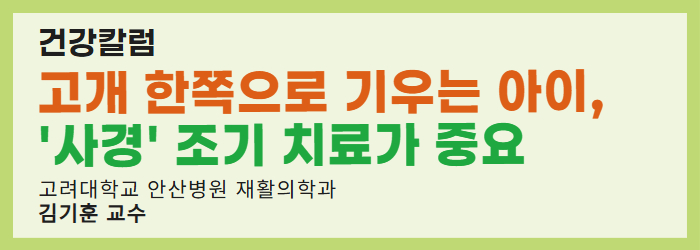 건강칼럼

고개 한쪽으로 기우는 아이,
'사경' 조기 치료가 중요

고려대학교 안산병원 재활의학과
김기훈 교수